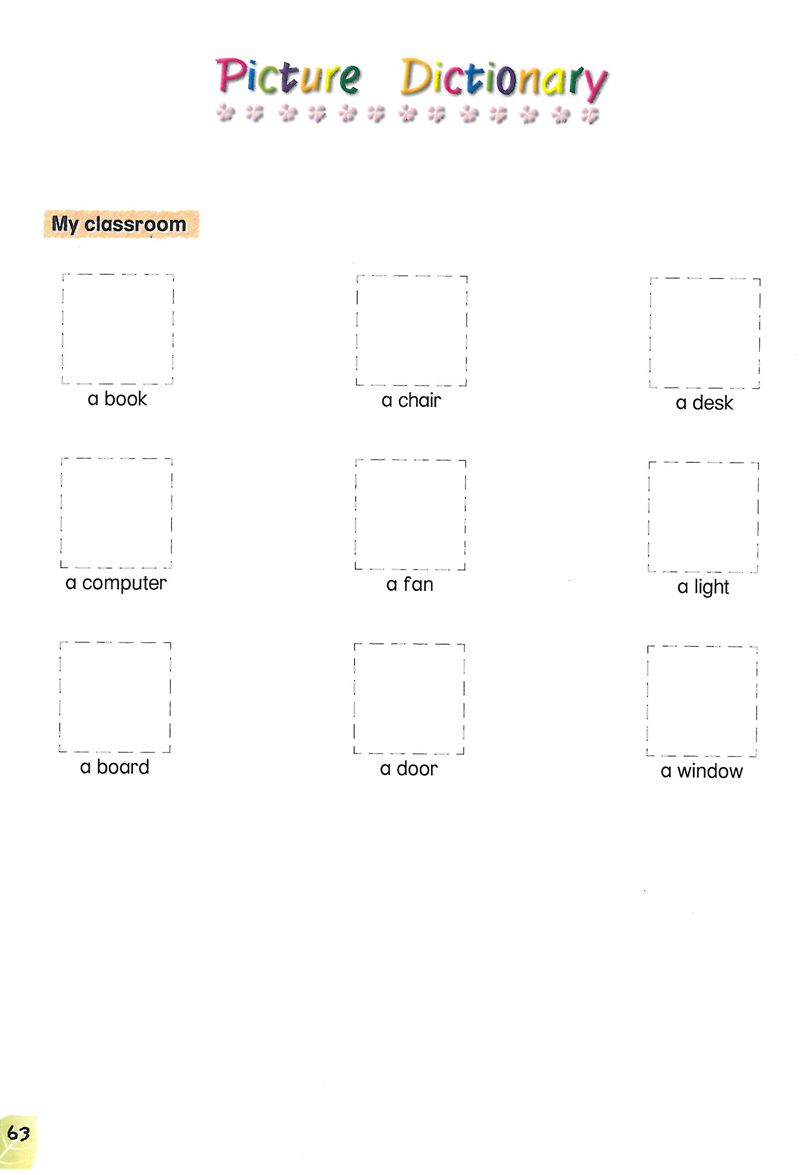 Picture Dictionary

My classroom

a book

a chair

a desk

a computer

a fan

a light

a board

a door

a window

63